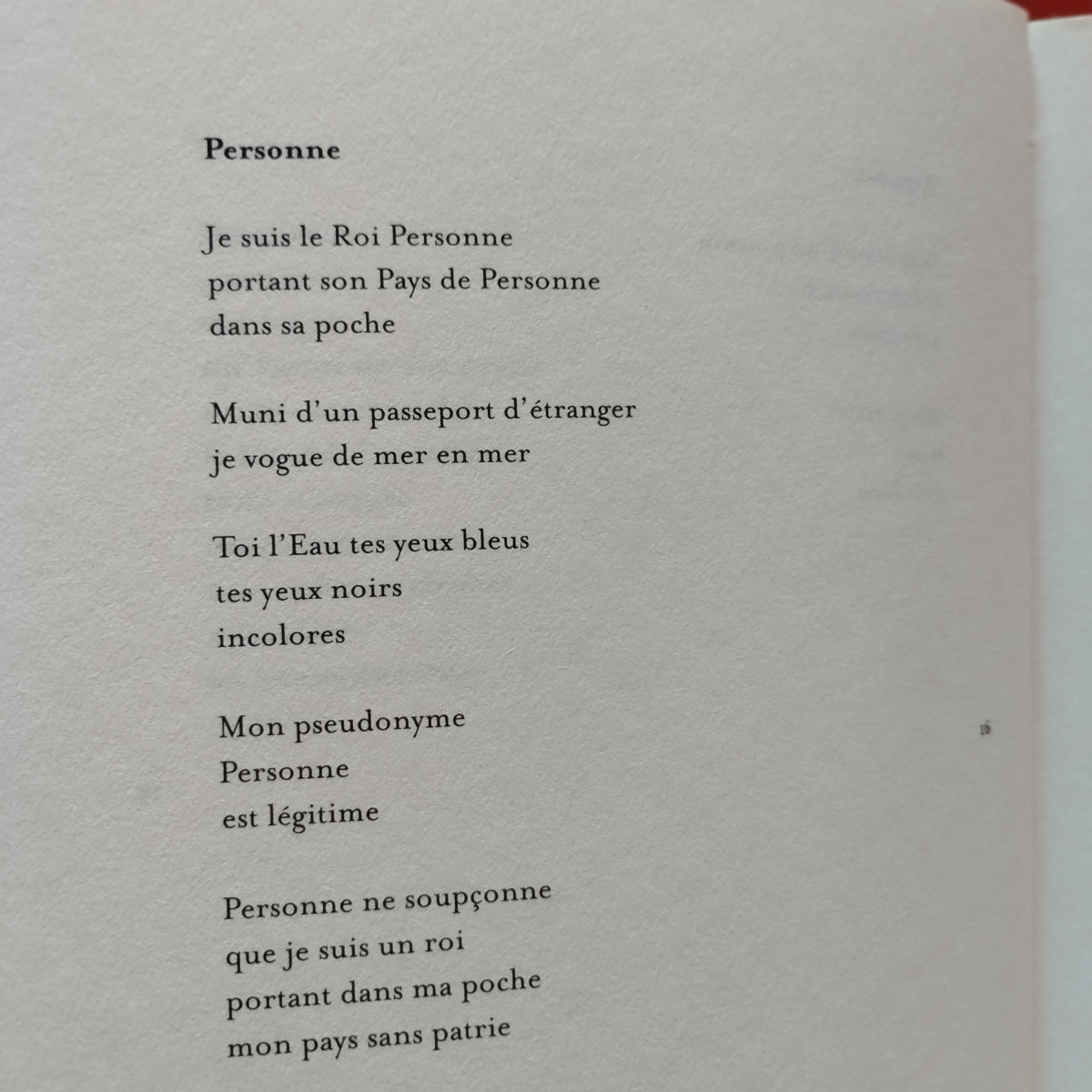 Personne

Je suis le Roi Personne
portant son Pays de Personne
dans sa poche

Muni d'un passeport d'étranger
je vogue de mer en mer

Toi l'Eau tes yeux bleus
tes yeux noirs
incolores

Mon pseudonyme
Personne
est légitime

Personne ne soupçonne
que je suis un roi
portant dans ma poche
mon pays sans patrie

16